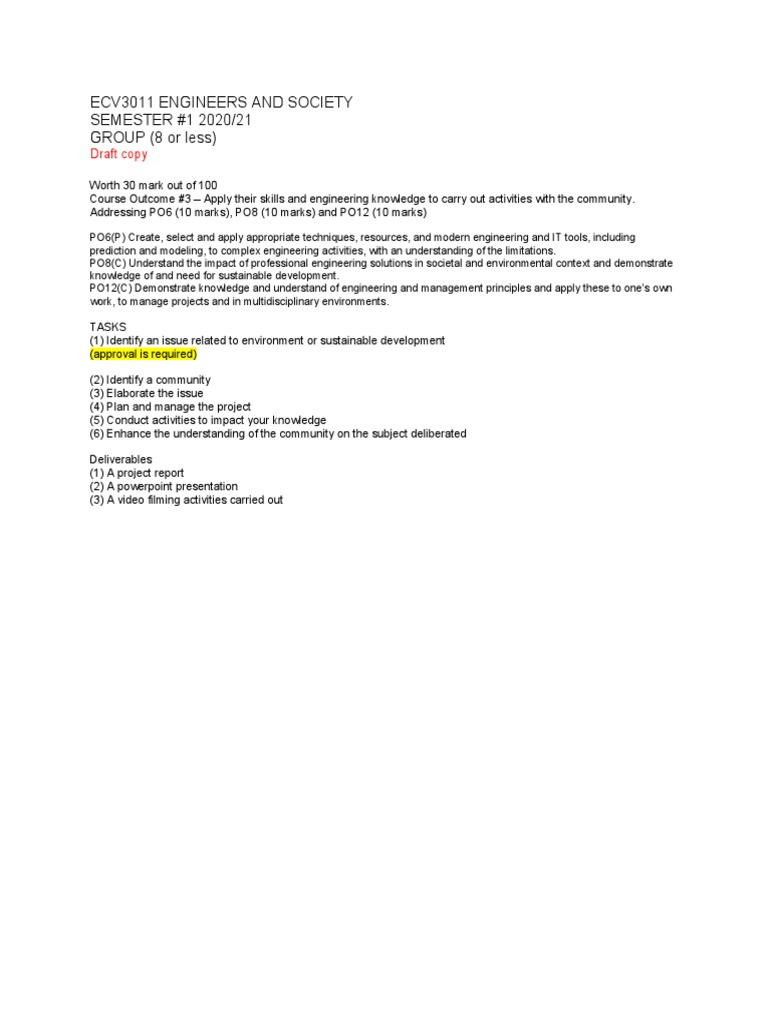 ECV3011 ENGINEERS AND SOCIETY
SEMESTER #1 2020/21
GROUP (8 or less)
Draft copy

Worth 30 mark out of 100
Course Outcome #3 – Apply their skills and engineering knowledge to carry out activities with the community. Addressing PO6 (10 marks), PO8 (10 marks) and PO12 (10 marks)

PO6(P) Create, select and apply appropriate techniques, resources, and modern engineering and IT tools, including prediction and modeling, to complex engineering activities, with an understanding of the limitations.
PO8(C) Understand the impact of professional engineering solutions in societal and environmental context and demonstrate knowledge of and need for sustainable development.
PO12(C) Demonstrate knowledge and understand of engineering and management principles and apply these to one's own work, to manage projects and in multidisciplinary environments.

TASKS
(1) Identify an issue related to environment or sustainable development
(approval is required)

(2) Identify a community
(3) Elaborate the issue
(4) Plan and manage the project
(5) Conduct activities to impact your knowledge
(6) Enhance the understanding of the community on the subject deliberated

Deliverables
(1) A project report
(2) A powerpoint presentation
(3) A video filming activities carried out